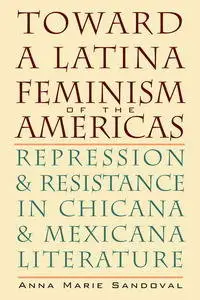 TOWARD A LATINA FEMINISM OF THE AMERICAS

REPRESSION & RESISTANCE IN CHICANA & MEXICANA LITERATURE

ANNA MARIE SANDOVAL